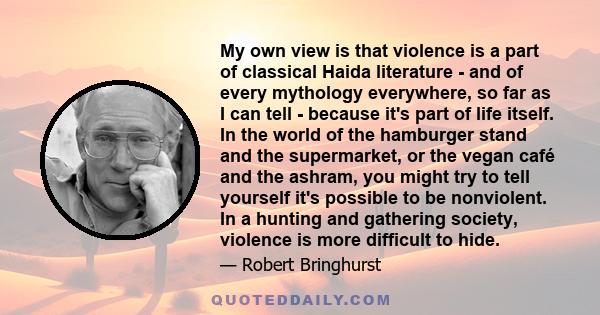 My own view is that violence is a part of classical Haida literature - and of every mythology everywhere, so far as I can tell - because it's part of life itself. In the world of the hamburger stand and the supermarket, or the vegan café and the ashram, you might try to tell yourself it's possible to be nonviolent. In a hunting and gathering society, violence is more difficult to hide.

— Robert Bringhurst

QUOTEDDAILY.COM